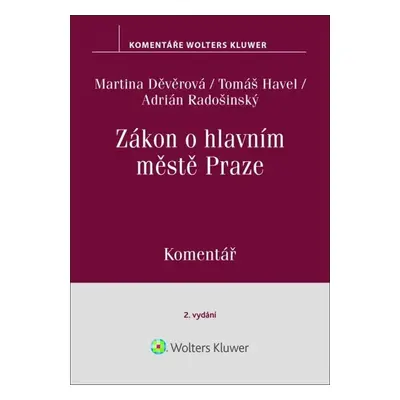 KOMENTÁŘE WOLTERS KLUWER

Martina Děvěrová / Tomáš Havel / Adrián Radošinský

Zákon o hlavním městě Praze

Komentář

2. vydání

Wolters Kluwer